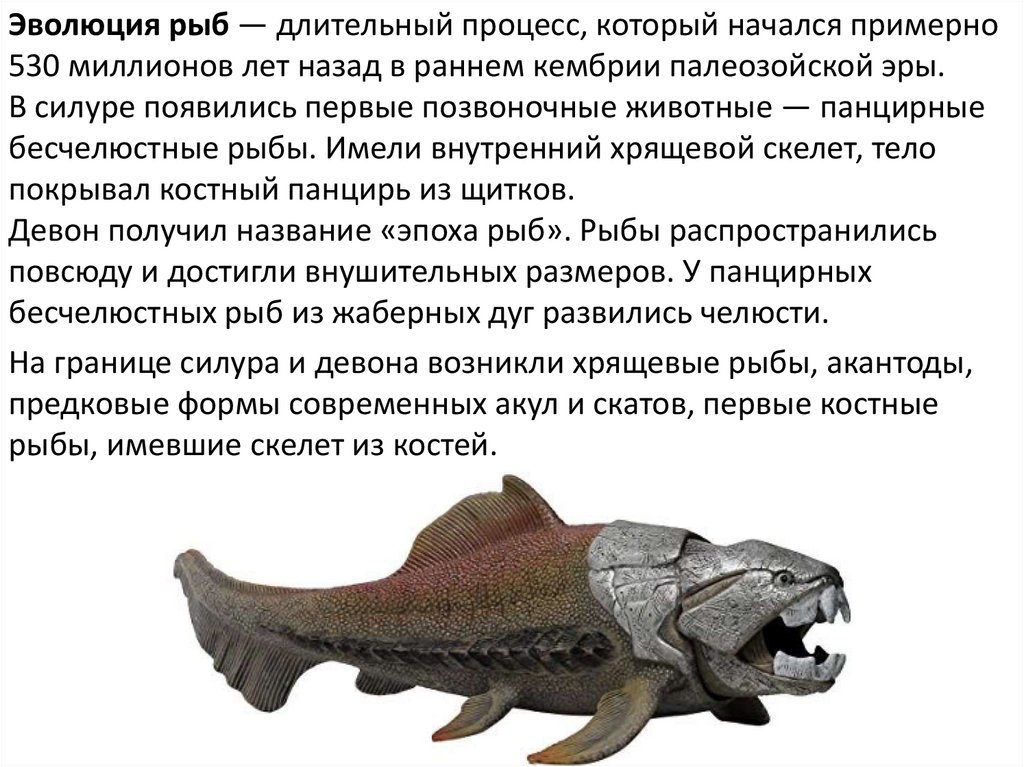 Эволюция рыб — длительный процесс, который начался примерно 530 миллионов лет назад в раннем кембрии палеозойской эры.
В силуре появились первые позвоночные животные — панцирные бесчелюстные рыбы. Имели внутренний хрящевой скелет, тело покрывал костный панцирь из щитков.
Девон получил название «эпоха рыб». Рыбы распространились повсюду и достигли внушительных размеров. У панцирных бесчелюстных рыб из жаберных дуг развились челюсти.

На границе силура и девона возникли хрящевые рыбы, акантоды, предковые формы современных акул и скатов, первые костные рыбы, имевшие скелет из костей.